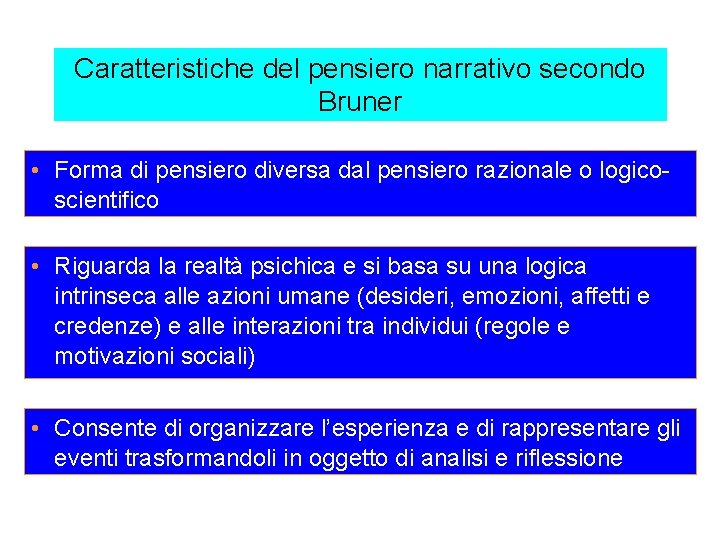 Caratteristiche del pensiero narrativo secondo Bruner

• Forma di pensiero diversa dal pensiero razionale o logico-scientifico

• Riguarda la realtà psichica e si basa su una logica intrinseca alle azioni umane (desideri, emozioni, affetti e credenze) e alle interazioni tra individui (regole e motivazioni sociali)

• Consente di organizzare l'esperienza e di rappresentare gli eventi trasformandoli in oggetto di analisi e riflessione